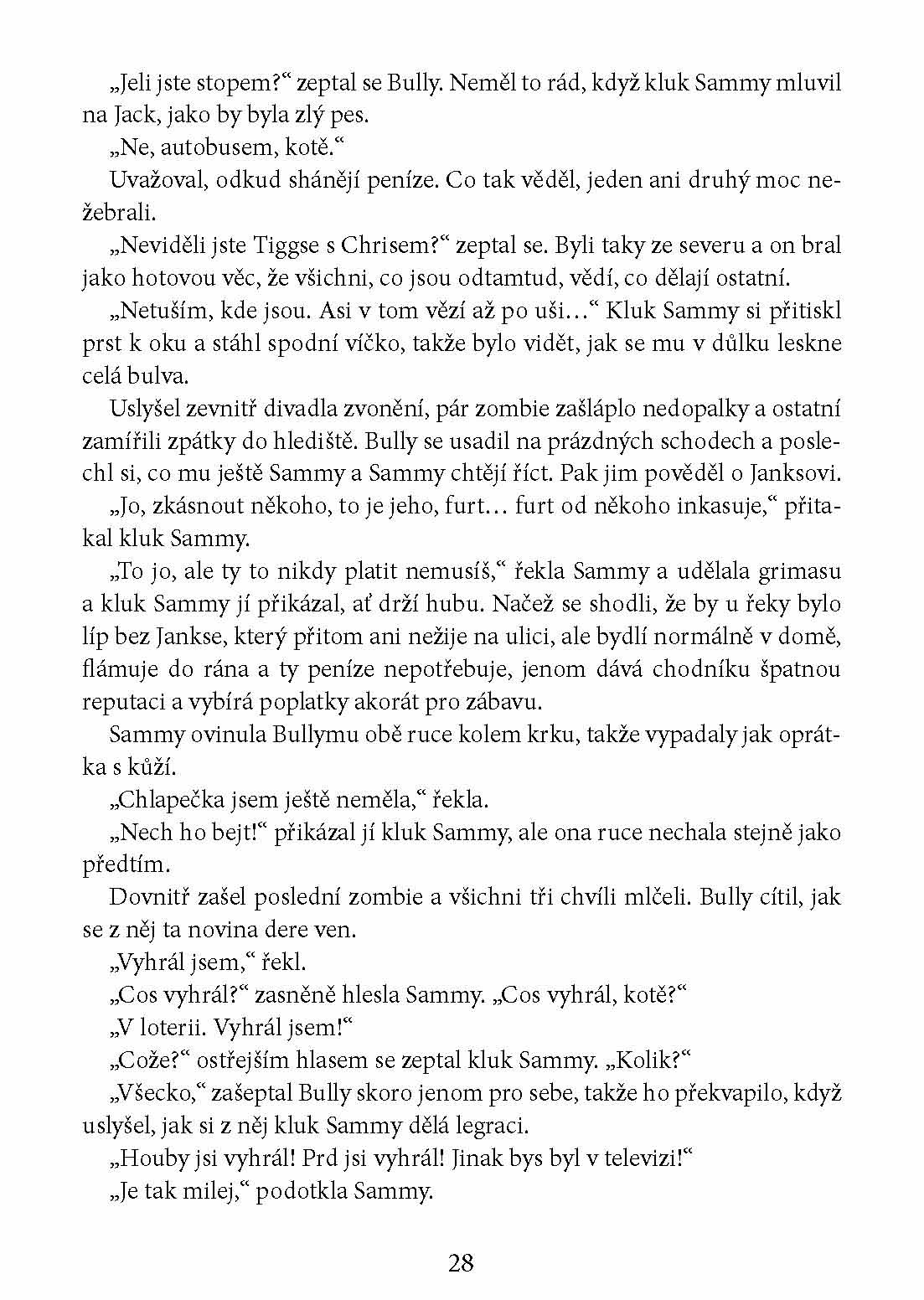 „Jeli jste stopem?“ zeptal se Bully. Neměl to rád, když kluk Sammy mluvil na Jack, jako by byla zlý pes.

„Ne, autobusem, kotě.“

Uvažoval, odkud shánějí peníze. Co tak věděl, jeden ani druhý moc nežebrali.

„Neviděli jste Tiggse s Chrisem?“ zeptal se. Byli taky ze severu a on bral jako hotovou věc, že všichni, co jsou odtamtud, vědí, co dělají ostatní.

„Netuším, kde jsou. Asi v tom vězí až po uši…“ Kluk Sammy si přitiskl prst k oku a stáhl spodní víčko, takže bylo vidět, jak se mu v důlku leskne celá bulva.

Uslyšel zevnitř divadla zvonění, pár zombie zašláplo nedopalky a ostatní zamířili zpátky do hlediště. Bully se usadil na prázdných schodech a poslechl si, co mu ještě Sammy a Sammy chtějí říct. Pak jim pověděl o Janksovi.

„Jo, zkásnout někoho, to je jeho, furt… furt od někoho inkasuje,“ přitakal kluk Sammy.

„To jo, ale ty to nikdy platit nemusíš,“ řekla Sammy a udělala grimasu a kluk Sammy jí přikázal, ať drží hubu. Načež se shodli, že by u řeky bylo líp bez Jankse, který přitom ani nežije na ulici, ale bydlí normálně v domě, flámuje do rána a ty peníze nepotřebuje, jenom dává chodníku špatnou reputaci a vybírá poplatky akorát pro zábavu.

Sammy ovinula Bullymu obě ruce kolem krku, takže vypadaly jak oprátka s kůží.

„Chlapečka jsem ještě neměla,“ řekla.

„Nech ho bejt!“ přikázal jí kluk Sammy, ale ona ruce nechala stejně jako předtím.

Dovnitř zašel poslední zombie a všichni tři chvíli mlčeli. Bully cítil, jak se z něj ta novina dere ven.

„Vyhrál jsem,“ řekl.

„Cos vyhrál?“ zasněně hlesla Sammy. „Cos vyhrál, kotě?“

„V loterii. Vyhrál jsem!“

„Cože?“ ostřejším hlasem se zeptal kluk Sammy. „Kolik?“

„Všecko,“ zašeptal Bully skoro jenom pro sebe, takže ho překvapilo, když uslyšel, jak si z něj kluk Sammy dělá legraci.

„Houby jsi vyhrál! Prd jsi vyhrál! Jinak bys byl v televizi!“

„Je tak milej,“ podotkla Sammy.

28